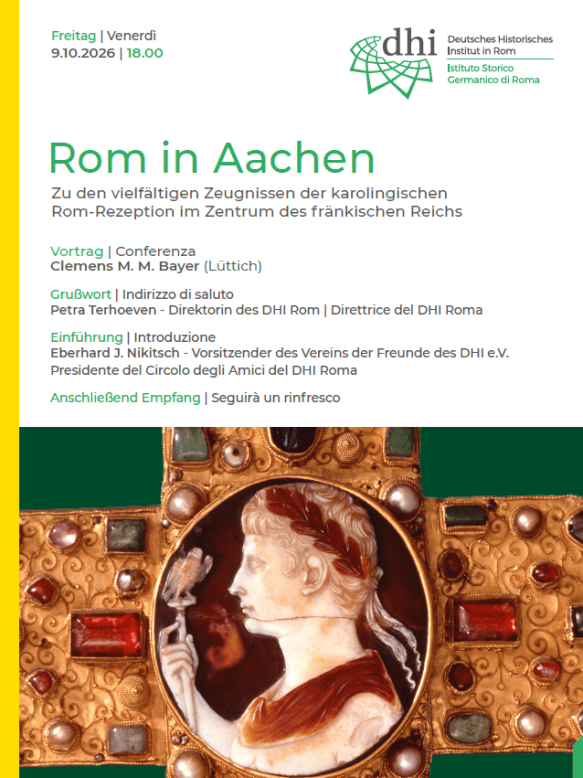 Freitag | Venerdì
9.10.2026 | 18.00

dhi
Deutsches Historisches Institut in Rom
Istituto Storico Germanico di Roma

Rom in Aachen
Zu den vielfältigen Zeugnissen der karolingischen Rom-Rezeption im Zentrum des fränkischen Reichs

Vortrag | Conferenza
Clemens M. M. Bayer (Lüttich)

Grußwort | Indirizzo di saluto
Petra Terhoeven - Direktorin des DHI Rom | Direttrice del DHI Roma

Einführung | Introduzione
Eberhard J. Nikitsch - Vorsitzender des Vereins der Freunde des DHI e.V.
Presidente del Circolo degli Amici del DHI Roma

Anschließend Empfang | Seguirà un rinfresco